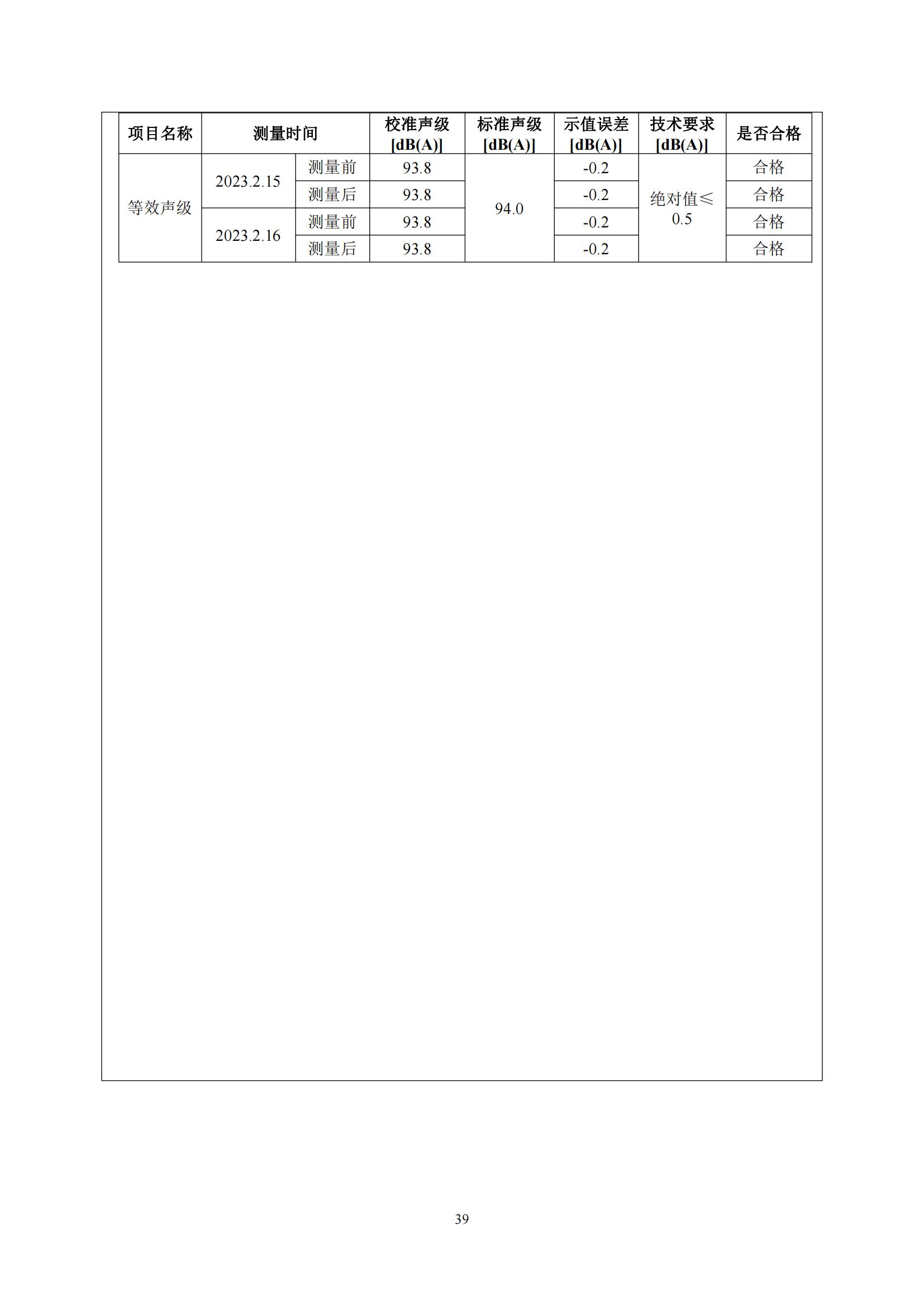 | 项目名称 | 测量时间 | | 校准声级 [dB(A)] | 标准声级 [dB(A)] | 示值误差 [dB(A)] | 技术要求 [dB(A)] | 是否合格 |
|---|---|---|---|---|---|---|---|
| 等效声级 | 2023.2.15 | 测量前 | 93.8 | 94.0 | -0.2 | 绝对值≤0.5 | 合格 |
| | | 测量后 | 93.8 | | -0.2 | | 合格 |
| | 2023.2.16 | 测量前 | 93.8 | | -0.2 | | 合格 |
| | | 测量后 | 93.8 | | -0.2 | | 合格 |

39